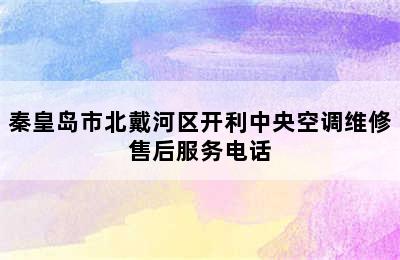 秦皇岛市北戴河区开利中央空调维修售后服务电话